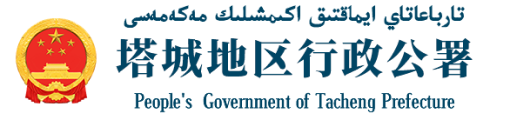 تارباعاتاي ايماقتىق اكىمشىلىك مەكەمەسى

塔城地区行政公署

People's Government of Tacheng Prefecture